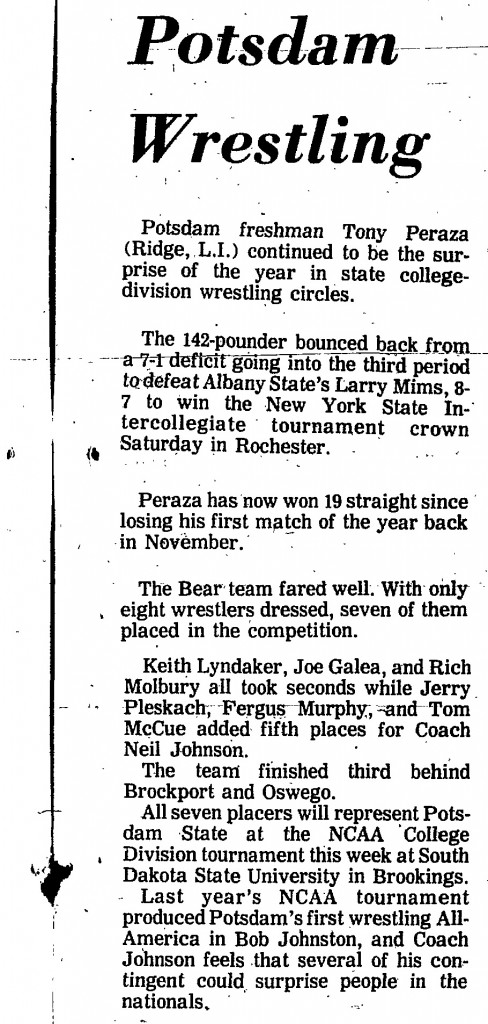 Potsdam Wrestling

Potsdam freshman Tony Peraza (Ridge, L.I.) continued to be the surprise of the year in state college-division wrestling circles.

The 142-pounder bounced back from a 7-1 deficit going into the third period to defeat Albany State's Larry Mims, 8-7 to win the New York State Intercollegiate tournament crown Saturday in Rochester.

Peraza has now won 19 straight since losing his first match of the year back in November.

The Bear team fared well. With only eight wrestlers dressed, seven of them placed in the competition.

Keith Lyndaker, Joe Galea, and Rich Molbury all took seconds while Jerry Pleskach, Fergus Murphy, and Tom McCue added fifth places for Coach Neil Johnson.

The team finished third behind Brockport and Oswego.

All seven placers will represent Potsdam State at the NCAA College Division tournament this week at South Dakota State University in Brookings.

Last year's NCAA tournament produced Potsdam's first wrestling All-America in Bob Johnston, and Coach Johnson feels that several of his contingent could surprise people in the nationals.